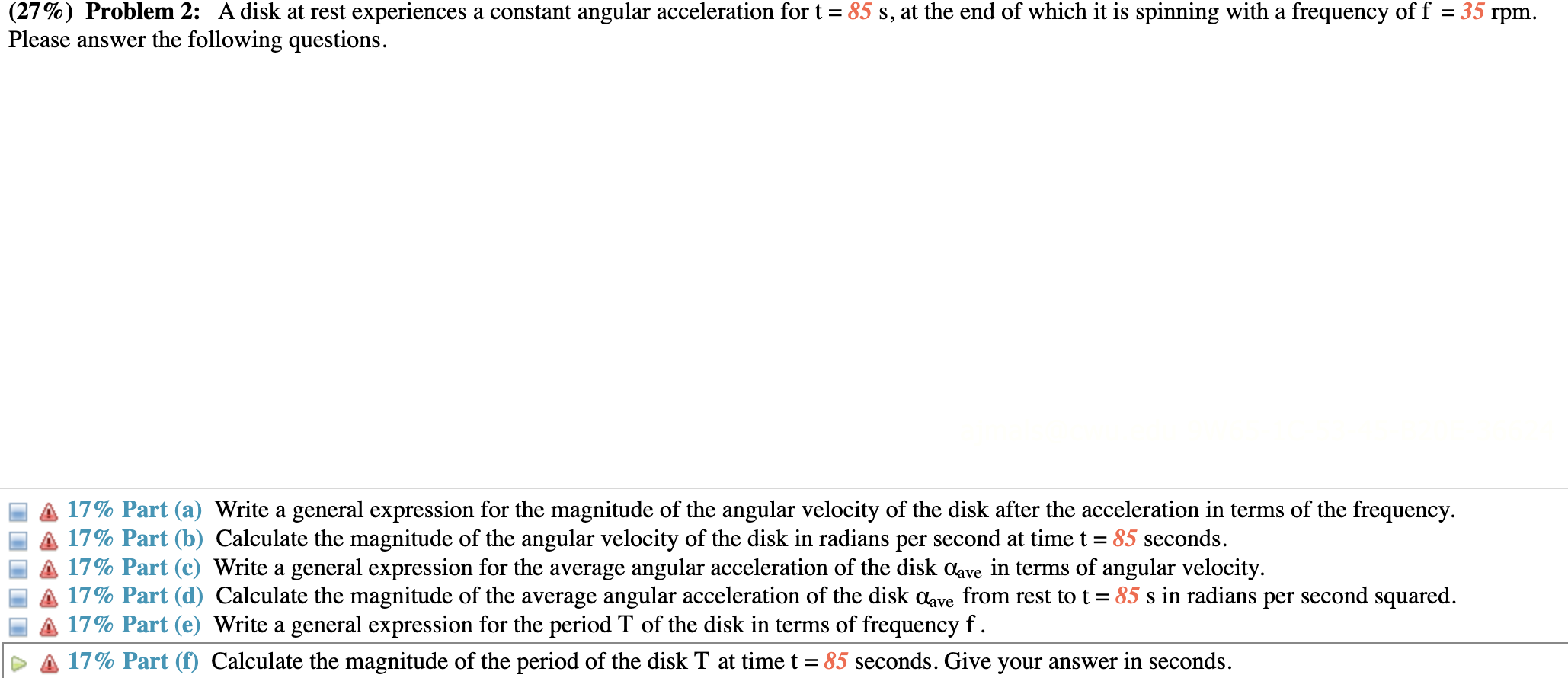 (27%) Problem 2: A disk at rest experiences a constant angular acceleration for t = 85 s, at the end of which it is spinning with a frequency of f = 35 rpm. Please answer the following questions.

17% Part (a) Write a general expression for the magnitude of the angular velocity of the disk after the acceleration in terms of the frequency.
17% Part (b) Calculate the magnitude of the angular velocity of the disk in radians per second at time t = 85 seconds.
17% Part (c) Write a general expression for the average angular acceleration of the disk $\alpha_{ave}$ in terms of angular velocity.
17% Part (d) Calculate the magnitude of the average angular acceleration of the disk $\alpha_{ave}$ from rest to t = 85 s in radians per second squared.
17% Part (e) Write a general expression for the period T of the disk in terms of frequency f .
17% Part (f) Calculate the magnitude of the period of the disk T at time t = 85 seconds. Give your answer in seconds.